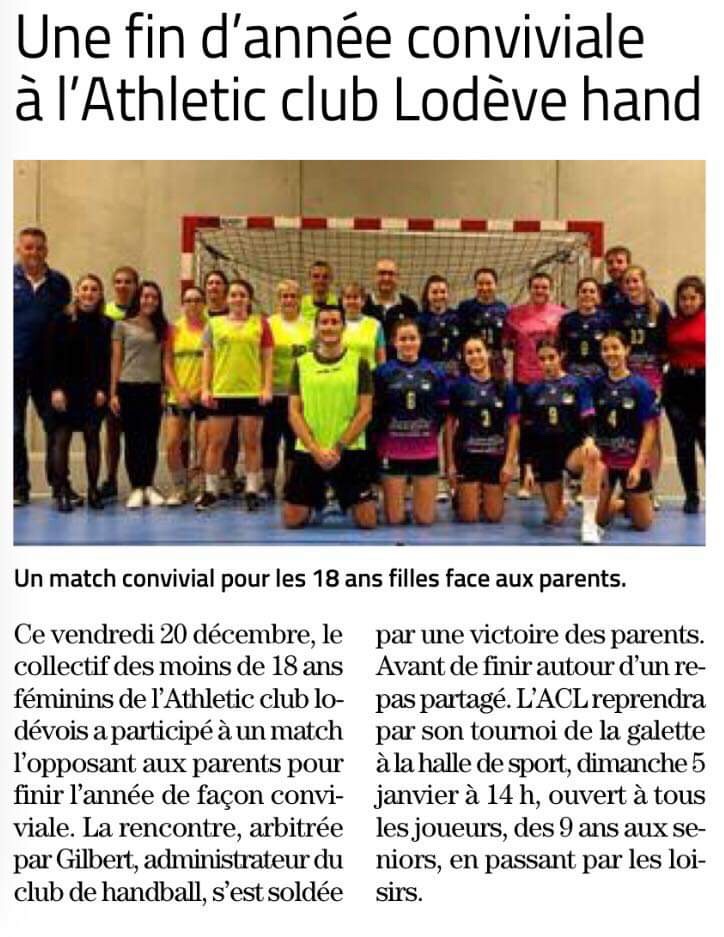 Une fin d'année conviviale à l'Athletic club Lodève hand

Un match convivial pour les 18 ans filles face aux parents.

Ce vendredi 20 décembre, le collectif des moins de 18 ans féminins de l'Athletic club lodévois a participé à un match l'opposant aux parents pour finir l'année de façon conviviale. La rencontre, arbitrée par Gilbert, administrateur du club de handball, s'est soldée par une victoire des parents. Avant de finir autour d'un repas partagé. L'ACL reprendra par son tournoi de la galette à la halle de sport, dimanche 5 janvier à 14 h, ouvert à tous les joueurs, des 9 ans aux seniors, en passant par les loisirs.